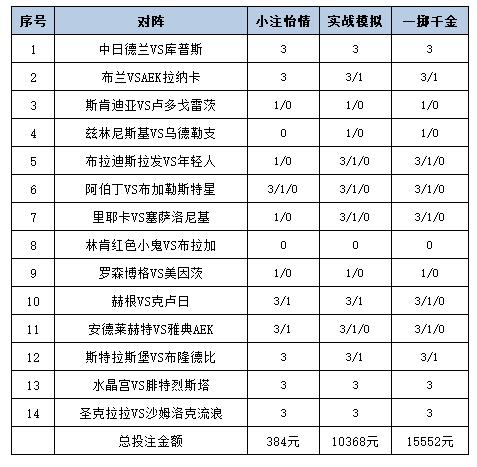 | 序号 | 对阵 | 小注怡情 | 实战模拟 | 一掷千金 |
|---|---|---|---|---|
| 1 | 中日德兰VS库普斯 | 3 | 3 | 3 |
| 2 | 布兰VSAEK拉纳卡 | 3 | 3/1 | 3/1 |
| 3 | 斯肯迪亚VS卢多戈雷茨 | 1/0 | 1/0 | 1/0 |
| 4 | 兹林尼斯基VS乌德勒支 | 0 | 1/0 | 1/0 |
| 5 | 布拉迪斯拉发VS年轻人 | 1/0 | 3/1/0 | 3/1/0 |
| 6 | 阿伯丁VS布加勒斯特星 | 3/1/0 | 3/1/0 | 3/1/0 |
| 7 | 里耶卡VS塞萨洛尼基 | 1/0 | 3/1/0 | 3/1/0 |
| 8 | 林肯红色小鬼VS布拉加 | 0 | 0 | 0 |
| 9 | 罗森博格VS美因茨 | 1/0 | 1/0 | 1/0 |
| 10 | 赫根VS克卢日 | 3/1 | 3/1 | 3/1/0 |
| 11 | 安德莱赫特VS雅典AEK | 3/1 | 3/1/0 | 3/1/0 |
| 12 | 斯特拉斯堡VS布隆德比 | 3 | 3/1 | 3/1 |
| 13 | 水晶宫VS腓特烈斯塔 | 3 | 3 | 3 |
| 14 | 圣克拉拉VS沙姆洛克流浪 | 3 | 3 | 3 |
|  | 总投注金额 | 384元 | 10368元 | 15552元 |